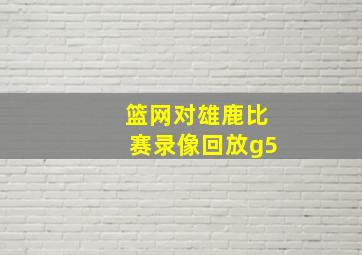 篮网对雄鹿比赛录像回放g5